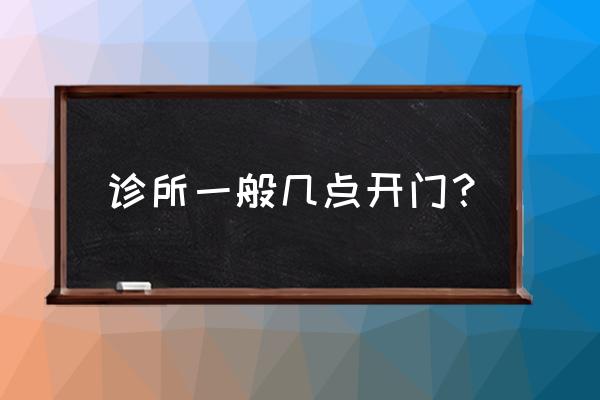 诊所一般几点开门？